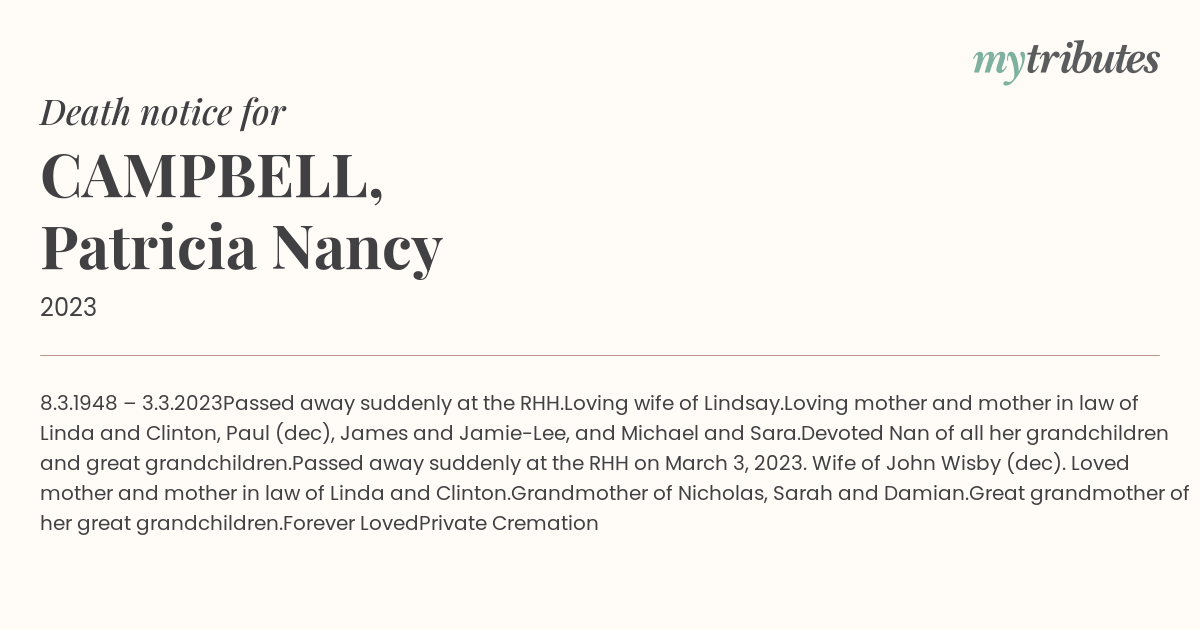 mytributes

Death notice for

CAMPBELL, Patricia Nancy

2023

8.3.1948 – 3.3.2023Passed away suddenly at the RHH.Loving wife of Lindsay.Loving mother and mother in law of Linda and Clinton, Paul (dec), James and Jamie-Lee, and Michael and Sara.Devoted Nan of all her grandchildren and great grandchildren.Passed away suddenly at the RHH on March 3, 2023. Wife of John Wisby (dec). Loved mother and mother in law of Linda and Clinton.Grandmother of Nicholas, Sarah and Damian.Great grandmother of her great grandchildren.Forever LovedPrivate Cremation